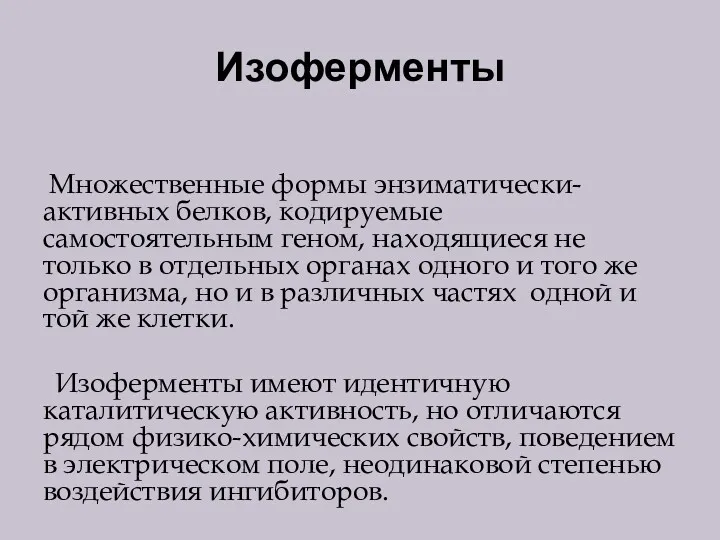 Изоферменты

Множественные формы энзиматически-активных белков, кодируемые самостоятельным геном, находящиеся не только в отдельных органах одного и того же организма, но и в различных частях одной и той же клетки.

Изоферменты имеют идентичную каталитическую активность, но отличаются рядом физико-химических свойств, поведением в электрическом поле, неодинаковой степенью воздействия ингибиторов.